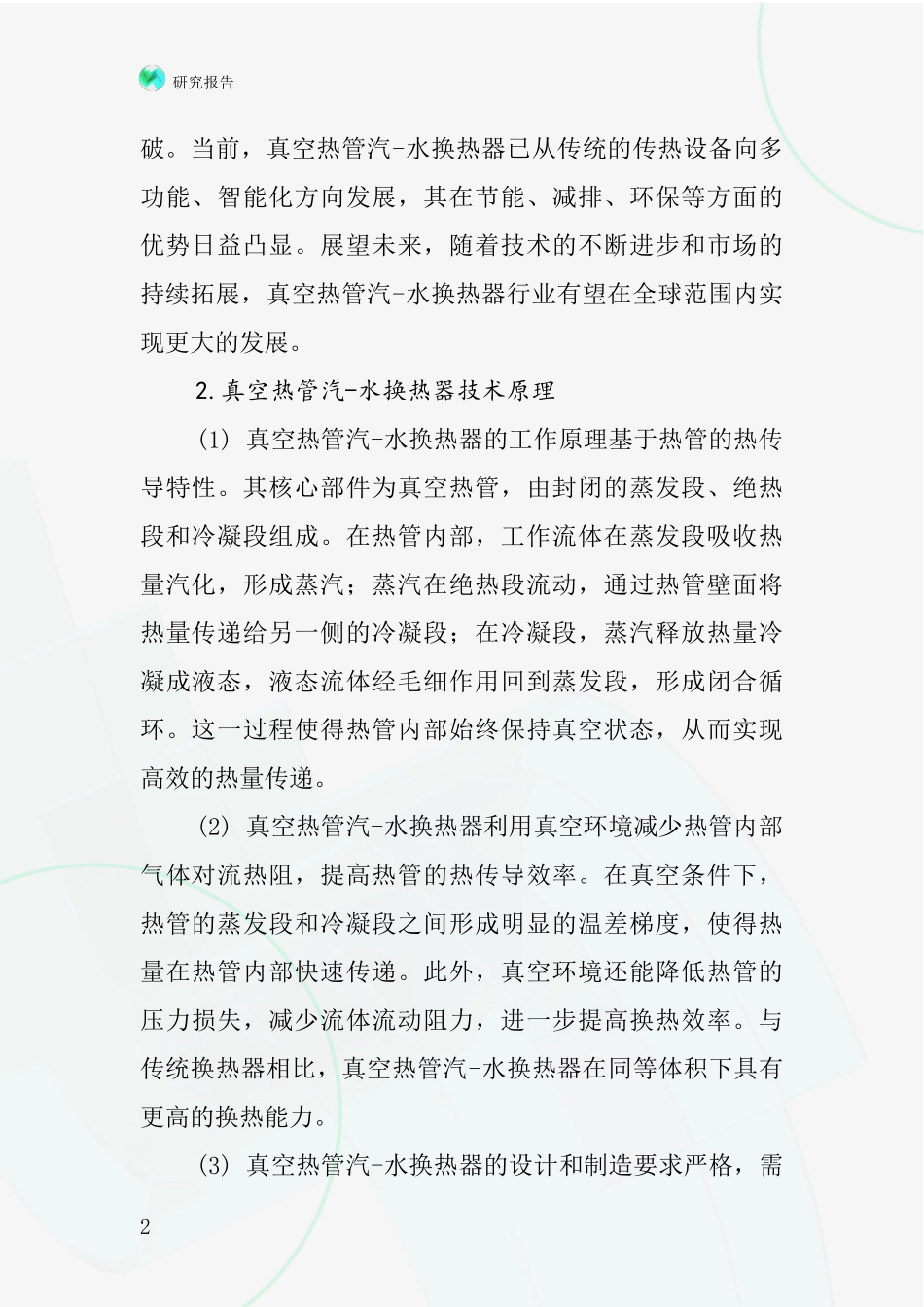 研究报告

破。当前，真空热管汽-水换热器已从传统的传热设备向多功能、智能化方向发展，其在节能、减排、环保等方面的优势日益凸显。展望未来，随着技术的不断进步和市场的持续拓展，真空热管汽-水换热器行业有望在全球范围内实现更大的发展。

2.真空热管汽-水换热器技术原理

(1) 真空热管汽-水换热器的工作原理基于热管的热传导特性。其核心部件为真空热管，由封闭的蒸发段、绝热段和冷凝段组成。在热管内部，工作流体在蒸发段吸收热量汽化，形成蒸汽；蒸汽在绝热段流动，通过热管壁面将热量传递给另一侧的冷凝段；在冷凝段，蒸汽释放热量冷凝成液态，液态流体经毛细作用回到蒸发段，形成闭合循环。这一过程使得热管内部始终保持真空状态，从而实现高效的热量传递。

(2) 真空热管汽-水换热器利用真空环境减少热管内部气体对流热阻，提高热管的热传导效率。在真空条件下，热管的蒸发段和冷凝段之间形成明显的温差梯度，使得热量在热管内部快速传递。此外，真空环境还能降低热管的压力损失，减少流体流动阻力，进一步提高换热效率。与传统换热器相比，真空热管汽-水换热器在同等体积下具有更高的换热能力。

(3) 真空热管汽-水换热器的设计和制造要求严格，需

2